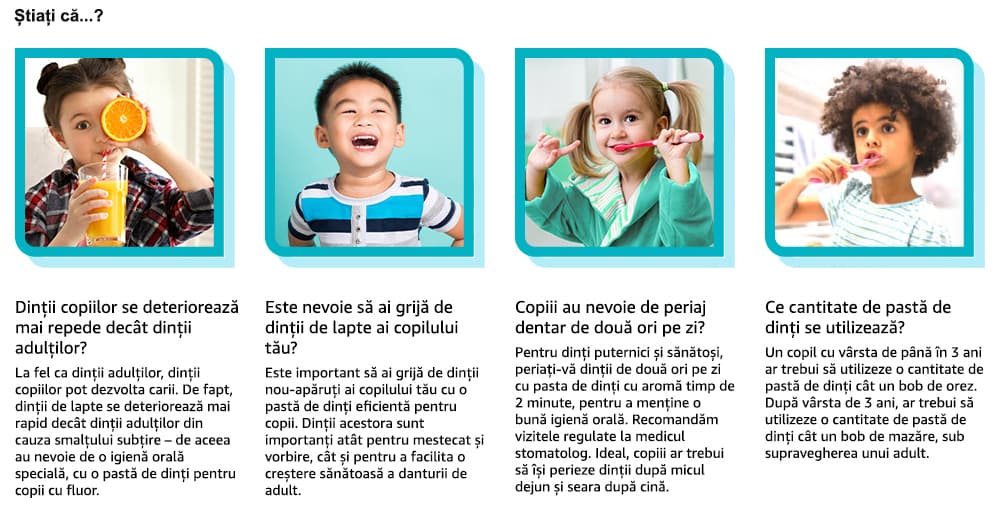 Știați că...?

Dinții copiilor se deteriorează mai repede decât dinții adulților?

La fel ca dinții adulților, dinții copiilor pot dezvolta carii. De fapt, dinții de lapte se deteriorează mai rapid decât dinții adulților din cauza smalțului subțire – de aceea au nevoie de o igienă orală specială, cu o pastă de dinți pentru copii cu fluor.

Este nevoie să ai grijă de dinții de lapte ai copilului tău?

Este important să ai grijă de dinții nou-apăruți ai copilului tău cu o pastă de dinți eficientă pentru copii. Dinții acestora sunt importanți atât pentru mestecat și vorbire, cât și pentru a facilita o creștere sănătoasă a danturii de adult.

Copiii au nevoie de periaj dentar de două ori pe zi?

Pentru dinți puternici și sănătoși, periați-vă dinții de două ori pe zi cu pasta de dinți cu aromă timp de 2 minute, pentru a menține o bună igienă orală. Recomandăm vizitele regulate la medicul stomatolog. Ideal, copiii ar trebui să își perieze dinții după micul dejun și seara după cină.

Ce cantitate de pastă de dinți se utilizează?

Un copil cu vârsta de până în 3 ani ar trebui să utilizeze o cantitate de pastă de dinți cât un bob de orez. După vârsta de 3 ani, ar trebui să utilizeze o cantitate de pastă de dinți cât un bob de mazăre, sub supravegherea unui adult.